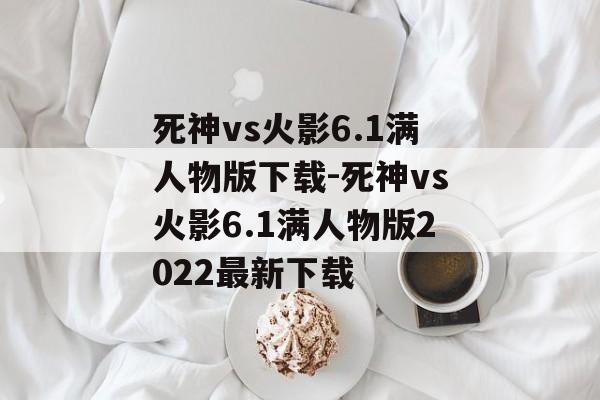 死神vs火影6.1满人物版下载-死神vs火影6.1满人物版2022最新下载